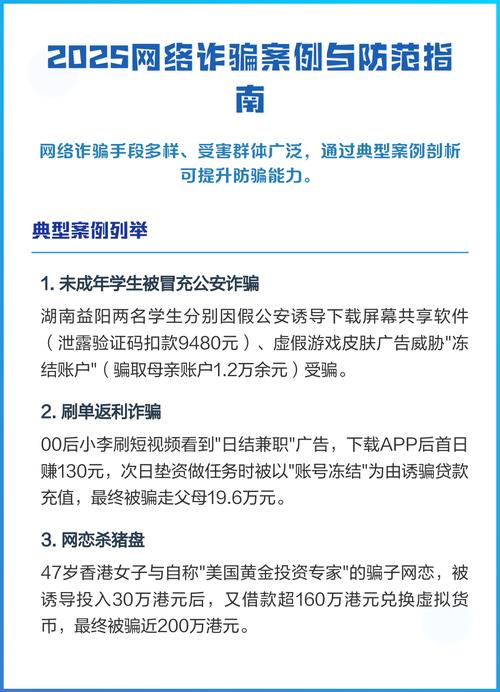 2025网络诈骗案例与防范指南

网络诈骗手段多样、受害群体广泛，通过典型案例剖析可提升防骗能力。

典型案例列举

1. 未成年学生被冒充公安诈骗

湖南益阳两名学生分别因假公安诱导下载屏幕共享软件（泄露验证码扣款9480元）、虚假游戏皮肤广告威胁"冻结账户"（骗取母亲账户1.2万余元）受骗。

2. 刷单返利诈骗

00后小李刷短视频看到"日结兼职"广告，下载APP后首日赚130元，次日垫资做任务时被以"账号冻结"为由诱骗贷款充值，最终被骗走父母19.6万元。

3. 网恋杀猪盘

47岁香港女子与自称"美国黄金投资专家"的骗子网恋，被诱导投入30万港元后，又借款超160万港元兑换虚拟货币，最终被骗近200万港元。